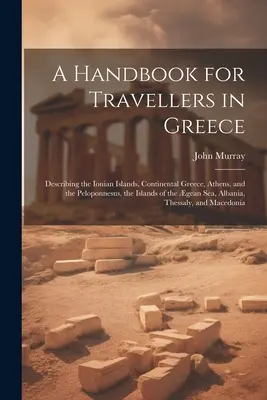 A Handbook for Travellers in Greece

John Murray

Describing the Ionian Islands, Continental Greece, Athens, and the Peloponnesus, the Islands of the Ægean Sea, Albania, Thessaly, and Macedonia